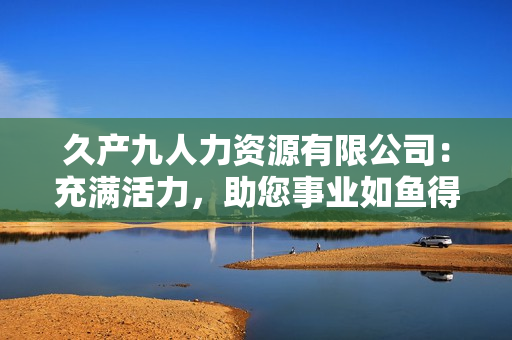 久产九人力资源有限公司：充满活力，助您事业如鱼得